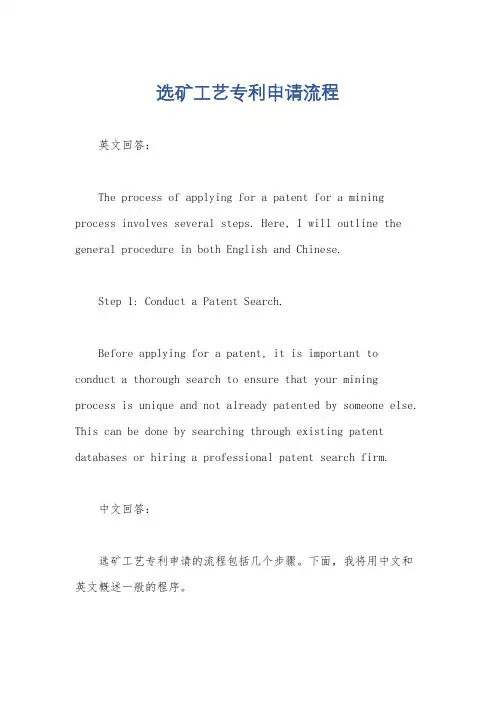 选矿工艺专利申请流程

英文回答：

The process of applying for a patent for a mining process involves several steps. Here, I will outline the general procedure in both English and Chinese.

Step 1: Conduct a Patent Search.

Before applying for a patent, it is important to conduct a thorough search to ensure that your mining process is unique and not already patented by someone else. This can be done by searching through existing patent databases or hiring a professional patent search firm.

中文回答：

选矿工艺专利申请的流程包括几个步骤。下面，我将用中文和英文概述一般的程序。